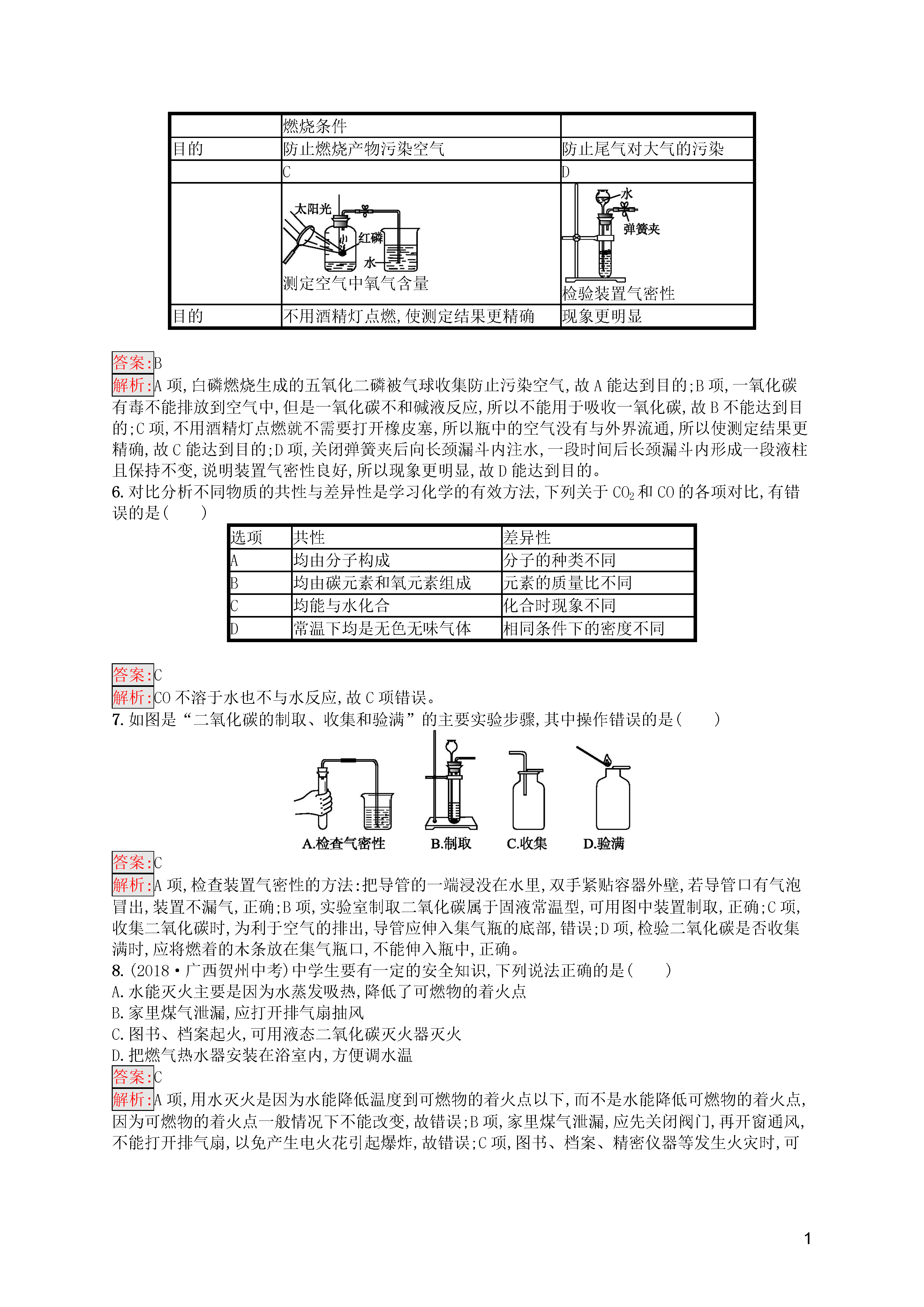 | | 燃烧条件 | |
|---|---|---|
| 目的 | 防止燃烧产物污染空气 | 防止尾气对大气的污染 |
| | C | D |
| | 太阳光 红磷 水 测定空气中氧气含量 | 水 弹簧夹 检验装置气密性 |
| 目的 | 不用酒精灯点燃,使测定结果更精确 | 现象更明显 |

答案:B
解析:A 项,白磷燃烧生成的五氧化二磷被气球收集防止污染空气,故 A 能达到目的;B 项,一氧化碳有毒不能排放到空气中,但是一氧化碳不和碱液反应,所以不能用于吸收一氧化碳,故 B 不能达到目的;C 项,不用酒精灯点燃就不需要打开橡皮塞,所以瓶中的空气没有与外界流通,所以使测定结果更精确,故 C 能达到目的;D 项,关闭弹簧夹后向长颈漏斗内注水,一段时间后长颈漏斗内形成一段液柱且保持不变,说明装置气密性良好,所以现象更明显,故 D 能达到目的。
6. 对比分析不同物质的共性与差异性是学习化学的有效方法,下列关于 $CO_2$ 和 CO 的各项对比,有错误的是(　　)

| 选项 | 共性 | 差异性 |
|---|---|---|
| A | 均由分子构成 | 分子的种类不同 |
| B | 均由碳元素和氧元素组成 | 元素的质量比不同 |
| C | 均能与水化合 | 化合时现象不同 |
| D | 常温下均是无色无味气体 | 相同条件下的密度不同 |

答案:C
解析:CO 不溶于水也不与水反应,故 C 项错误。
7. 如图是“二氧化碳的制取、收集和验满”的主要实验步骤,其中操作错误的是(　　)

A.检查气密性　B.制取　C.收集　D.验满

答案:C
解析:A 项,检查装置气密性的方法:把导管的一端浸没在水里,双手紧贴容器外壁,若导管口有气泡冒出,装置不漏气,正确;B 项,实验室制取二氧化碳属于固液常温型,可用图中装置制取,正确;C 项,收集二氧化碳时,为利于空气的排出,导管应伸入集气瓶的底部,错误;D 项,检验二氧化碳是否收集满时,应将燃着的木条放在集气瓶口,不能伸入瓶中,正确。
8. (2018·广西贺州中考)中学生要有一定的安全知识,下列说法正确的是(　　)
A. 水能灭火主要是因为水蒸发吸热,降低了可燃物的着火点
B. 家里煤气泄漏,应打开排气扇抽风
C. 图书、档案起火,可用液态二氧化碳灭火器灭火
D. 把燃气热水器安装在浴室内,方便调水温
答案:C
解析:A 项,用水灭火是因为水能降低温度到可燃物的着火点以下,而不是水能降低可燃物的着火点,因为可燃物的着火点一般情况下不能改变,故错误;B 项,家里煤气泄漏,应先关闭阀门,再开窗通风,不能打开排气扇,以免产生电火花引起爆炸,故错误;C 项,图书、档案、精密仪器等发生火灾时,可

1